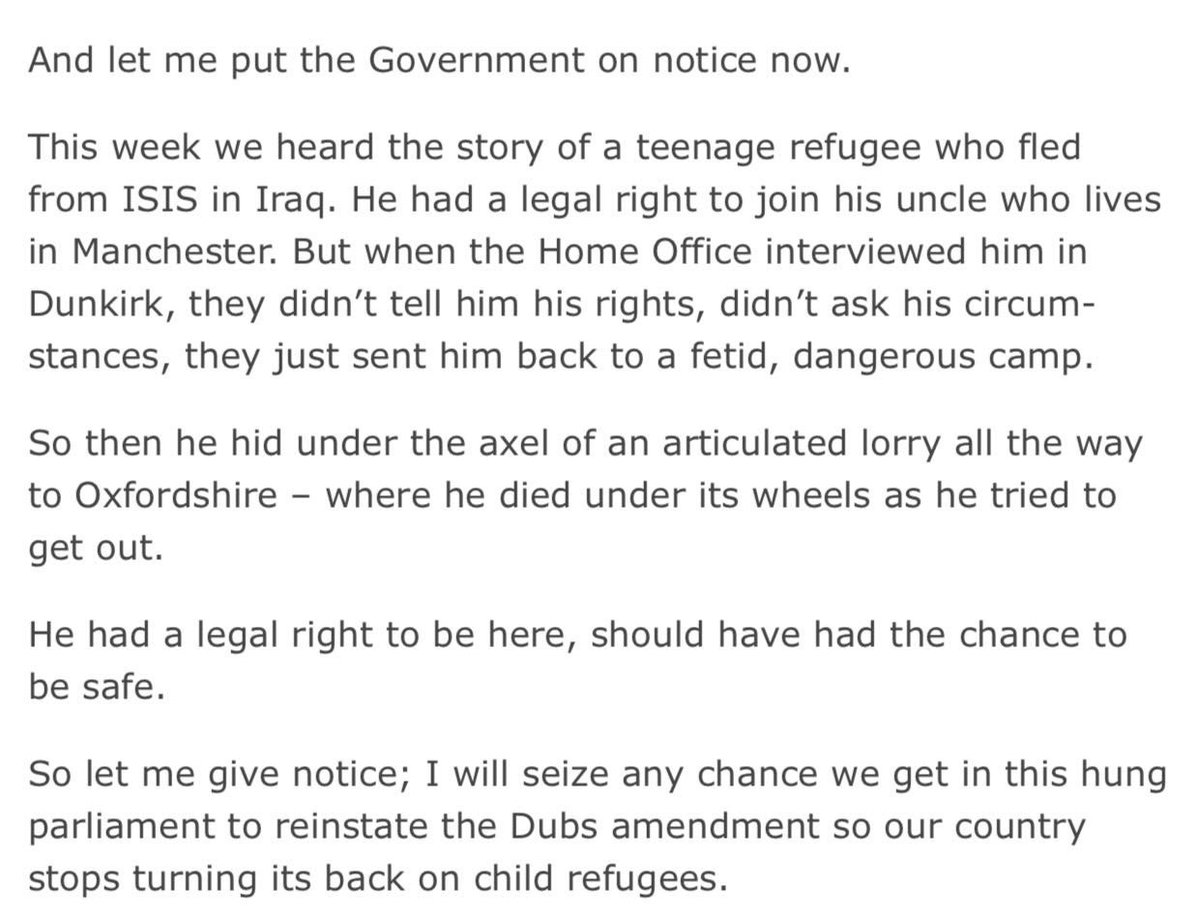 And let me put the Government on notice now.

This week we heard the story of a teenage refugee who fled from ISIS in Iraq. He had a legal right to join his uncle who lives in Manchester. But when the Home Office interviewed him in Dunkirk, they didn't tell him his rights, didn't ask his circumstances, they just sent him back to a fetid, dangerous camp.

So then he hid under the axel of an articulated lorry all the way to Oxfordshire – where he died under its wheels as he tried to get out.

He had a legal right to be here, should have had the chance to be safe.

So let me give notice; I will seize any chance we get in this hung parliament to reinstate the Dubs amendment so our country stops turning its back on child refugees.